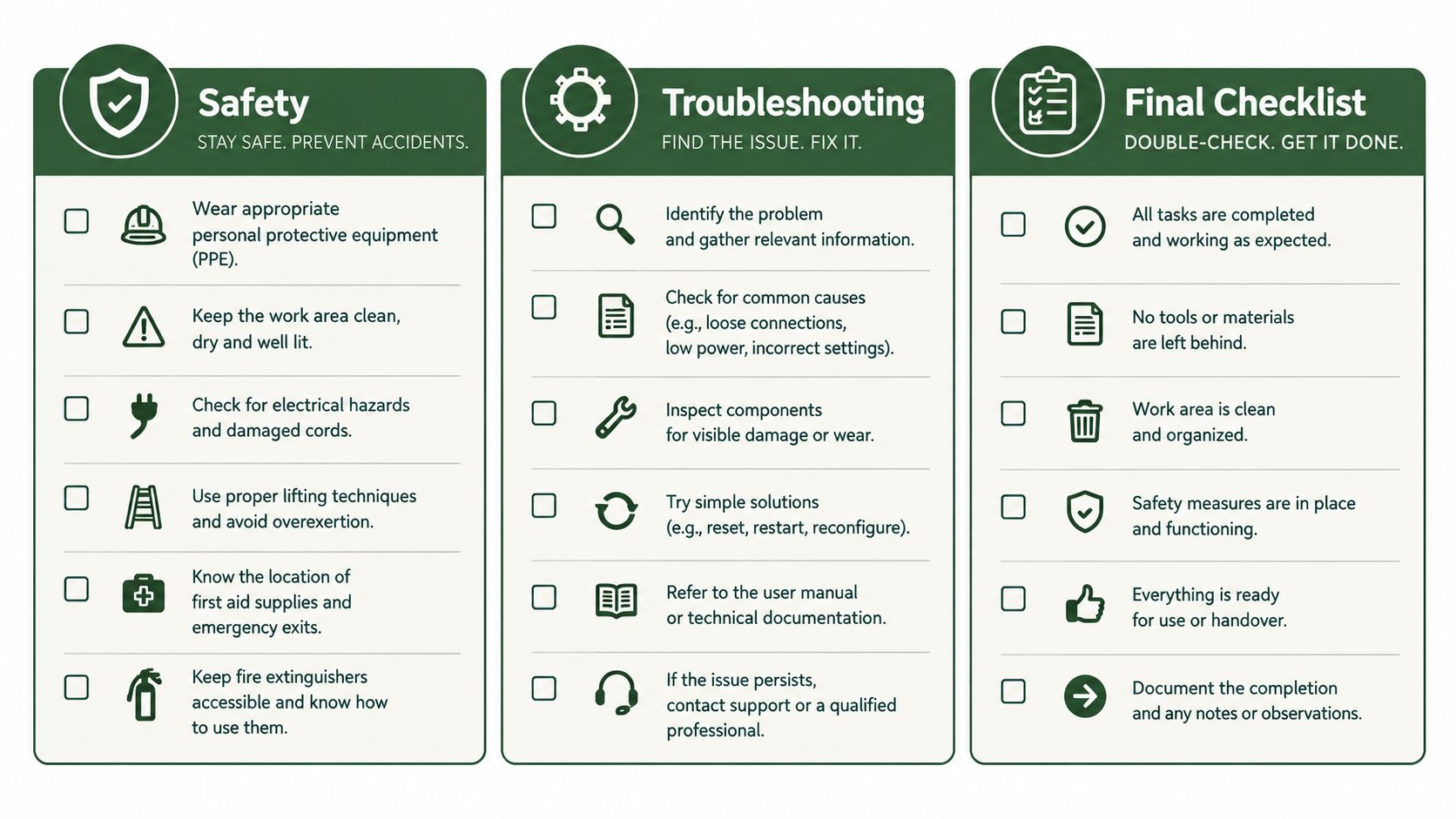 Safety
STAY SAFE. PREVENT ACCIDENTS.

Wear appropriate personal protective equipment (PPE).

Keep the work area clean, dry and well lit.

Check for electrical hazards and damaged cords.

Use proper lifting techniques and avoid overexertion.

Know the location of first aid supplies and emergency exits.

Keep fire extinguishers accessible and know how to use them.

Troubleshooting
FIND THE ISSUE. FIX IT.

Identify the problem and gather relevant information.

Check for common causes (e.g., loose connections, low power, incorrect settings).

Inspect components for visible damage or wear.

Try simple solutions (e.g., reset, restart, reconfigure).

Refer to the user manual or technical documentation.

If the issue persists, contact support or a qualified professional.

Final Checklist
DOUBLE-CHECK. GET IT DONE.

All tasks are completed and working as expected.

No tools or materials are left behind.

Work area is clean and organized.

Safety measures are in place and functioning.

Everything is ready for use or handover.

Document the completion and any notes or observations.